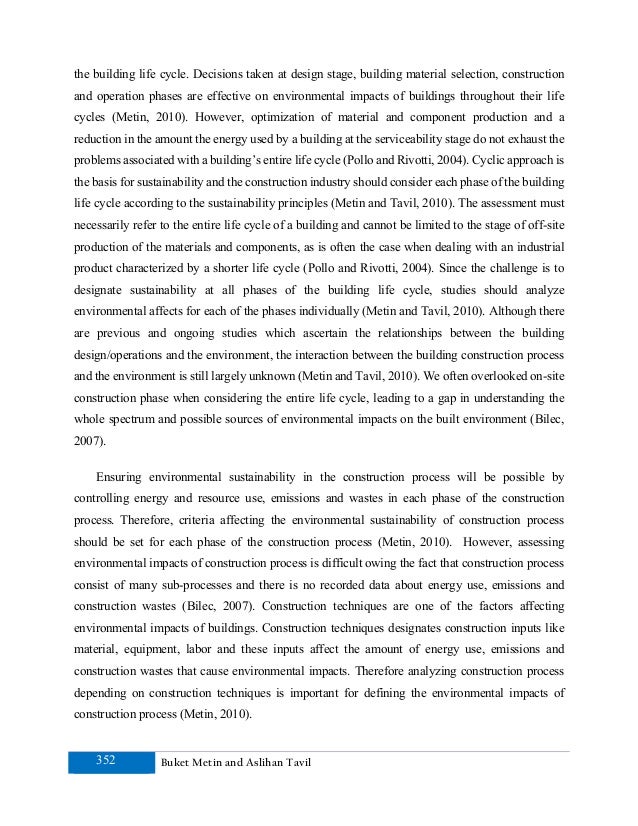 the building life cycle. Decisions taken at design stage, building material selection, construction and operation phases are effective on environmental impacts of buildings throughout their life cycles (Metin, 2010). However, optimization of material and component production and a reduction in the amount the energy used by a building at the serviceability stage do not exhaust the problems associated with a building's entire life cycle (Pollo and Rivotti, 2004). Cyclic approach is the basis for sustainability and the construction industry should consider each phase of the building life cycle according to the sustainability principles (Metin and Tavil, 2010). The assessment must necessarily refer to the entire life cycle of a building and cannot be limited to the stage of off-site production of the materials and components, as is often the case when dealing with an industrial product characterized by a shorter life cycle (Pollo and Rivotti, 2004). Since the challenge is to designate sustainability at all phases of the building life cycle, studies should analyze environmental affects for each of the phases individually (Metin and Tavil, 2010). Although there are previous and ongoing studies which ascertain the relationships between the building design/operations and the environment, the interaction between the building construction process and the environment is still largely unknown (Metin and Tavil, 2010). We often overlooked on-site construction phase when considering the entire life cycle, leading to a gap in understanding the whole spectrum and possible sources of environmental impacts on the built environment (Bilec, 2007).

Ensuring environmental sustainability in the construction process will be possible by controlling energy and resource use, emissions and wastes in each phase of the construction process. Therefore, criteria affecting the environmental sustainability of construction process should be set for each phase of the construction process (Metin, 2010). However, assessing environmental impacts of construction process is difficult owing the fact that construction process consist of many sub-processes and there is no recorded data about energy use, emissions and construction wastes (Bilec, 2007). Construction techniques are one of the factors affecting environmental impacts of buildings. Construction techniques designates construction inputs like material, equipment, labor and these inputs affect the amount of energy use, emissions and construction wastes that cause environmental impacts. Therefore analyzing construction process depending on construction techniques is important for defining the environmental impacts of construction process (Metin, 2010).

352 Buket Metin and Aslihan Tavil